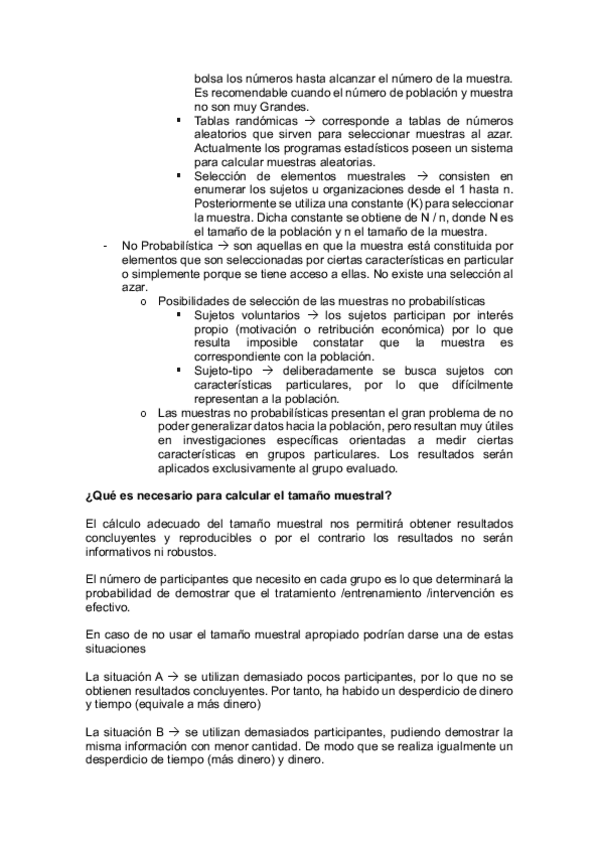 bolsa los números hasta alcanzar el número de la muestra. Es recomendable cuando el número de población y muestra no son muy Grandes.

▪ Tablas randómicas → corresponde a tablas de números aleatorios que sirven para seleccionar muestras al azar. Actualmente los programas estadísticos poseen un sistema para calcular muestras aleatorias.

▪ Selección de elementos muestrales → consisten en enumerar los sujetos u organizaciones desde el 1 hasta n. Posteriormente se utiliza una constante (K) para seleccionar la muestra. Dicha constante se obtiene de N / n, donde N es el tamaño de la población y n el tamaño de la muestra.

- No Probabilística → son aquellas en que la muestra está constituida por elementos que son seleccionadas por ciertas características en particular o simplemente porque se tiene acceso a ellas. No existe una selección al azar.

o Posibilidades de selección de las muestras no probabilísticas

▪ Sujetos voluntarios → los sujetos participan por interés propio (motivación o retribución económica) por lo que resulta imposible constatar que la muestra es correspondiente con la población.

▪ Sujeto-tipo → deliberadamente se busca sujetos con características particulares, por lo que difícilmente representan a la población.

o Las muestras no probabilísticas presentan el gran problema de no poder generalizar datos hacia la población, pero resultan muy útiles en investigaciones específicas orientadas a medir ciertas características en grupos particulares. Los resultados serán aplicados exclusivamente al grupo evaluado.

¿Qué es necesario para calcular el tamaño muestral?

El cálculo adecuado del tamaño muestral nos permitirá obtener resultados concluyentes y reproducibles o por el contrario los resultados no serán informativos ni robustos.

El número de participantes que necesito en cada grupo es lo que determinará la probabilidad de demostrar que el tratamiento /entrenamiento /intervención es efectivo.

En caso de no usar el tamaño muestral apropiado podrían darse una de estas situaciones

La situación A → se utilizan demasiado pocos participantes, por lo que no se obtienen resultados concluyentes. Por tanto, ha habido un desperdicio de dinero y tiempo (equivale a más dinero)

La situación B → se utilizan demasiados participantes, pudiendo demostrar la misma información con menor cantidad. De modo que se realiza igualmente un desperdicio de tiempo (más dinero) y dinero.